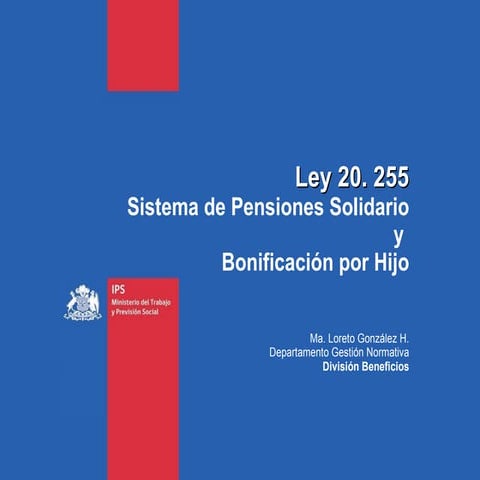 Ley 20. 255
Sistema de Pensiones Solidario
y
Bonificación por Hijo

IPS
Ministerio del Trabajo
y Previsión Social

Ma. Loreto González H.
Departamento Gestión Normativa
División Beneficios